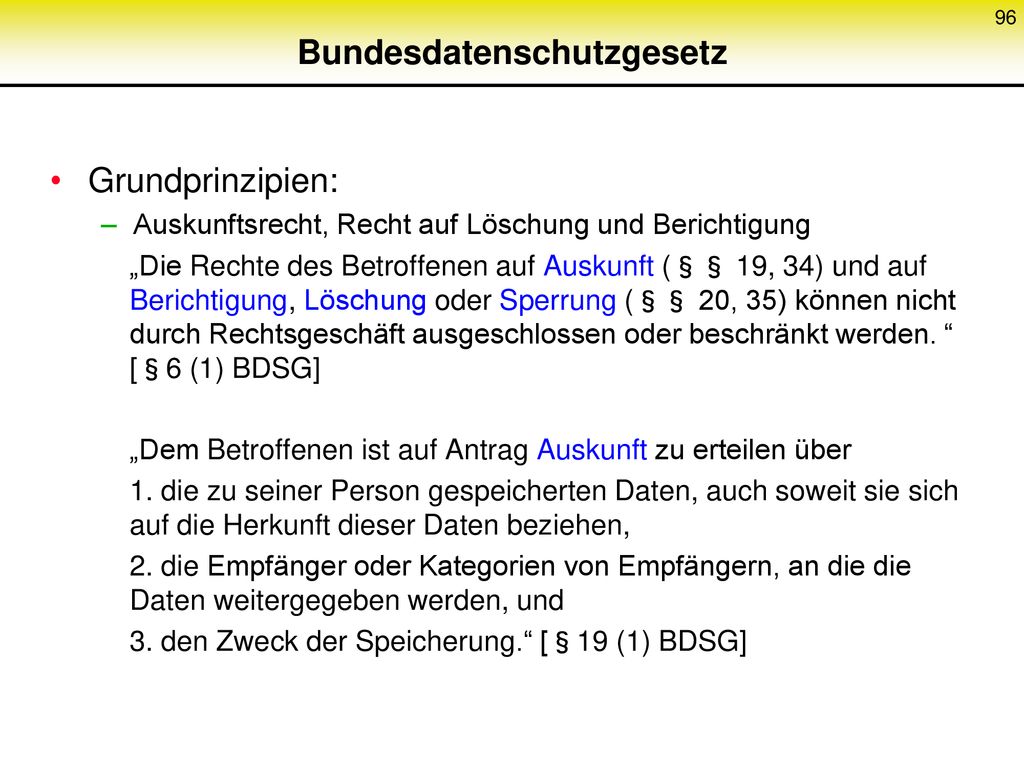 96

Bundesdatenschutzgesetz

• Grundprinzipien:

– Auskunftsrecht, Recht auf Löschung und Berichtigung

„Die Rechte des Betroffenen auf Auskunft ( § § 19, 34) und auf Berichtigung, Löschung oder Sperrung ( § § 20, 35) können nicht durch Rechtsgeschäft ausgeschlossen oder beschränkt werden. “ [ § 6 (1) BDSG]

„Dem Betroffenen ist auf Antrag Auskunft zu erteilen über

1. die zu seiner Person gespeicherten Daten, auch soweit sie sich auf die Herkunft dieser Daten beziehen,

2. die Empfänger oder Kategorien von Empfängern, an die die Daten weitergegeben werden, und

3. den Zweck der Speicherung.“ [ § 19 (1) BDSG]